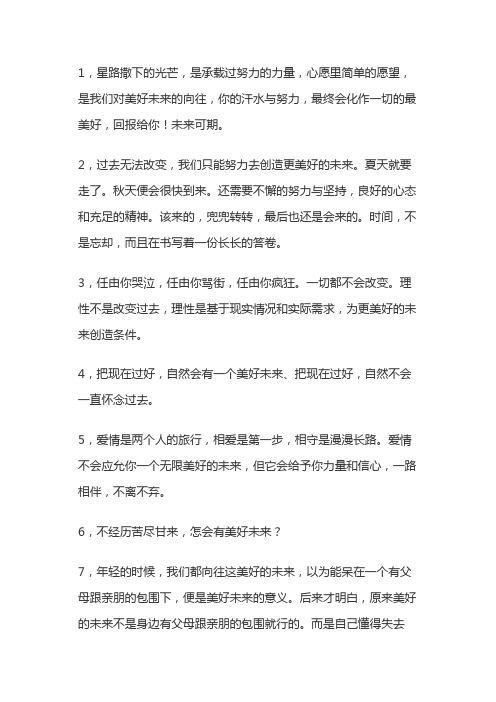 1，星路撒下的光芒，是承载过努力的力量，心愿里简单的愿望，是我们对美好未来的向往，你的汗水与努力，最终会化作一切的最美好，回报给你！未来可期。

2，过去无法改变，我们只能努力去创造更美好的未来。夏天就要走了。秋天便会很快到来。还需要不懈的努力与坚持，良好的心态和充足的精神。该来的，兜兜转转，最后也还是会来的。时间，不是忘却，而且在书写着一份长长的答卷。

3，任由你哭泣，任由你骂街，任由你疯狂。一切都不会改变。理性不是改变过去，理性是基于现实情况和实际需求，为更美好的未来创造条件。

4，把现在过好，自然会有一个美好未来、把现在过好，自然不会一直怀念过去。

5，爱情是两个人的旅行，相爱是第一步，相守是漫漫长路。爱情不会应允你一个无限美好的未来，但它会给予你力量和信心，一路相伴，不离不弃。

6，不经历苦尽甘来，怎会有美好未来？

7，年轻的时候，我们都向往这美好的未来，以为能呆在一个有父母跟亲朋的包围下，便是美好未来的意义。后来才明白，原来美好的未来不是身边有父母跟亲朋的包围就行的。而是自己懂得失去